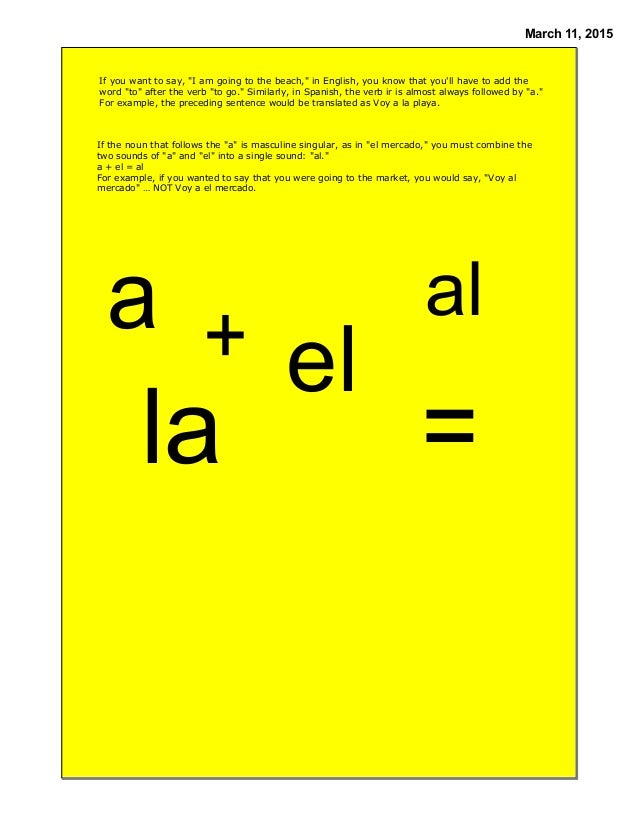 March 11, 2015

If you want to say, "I am going to the beach," in English, you know that you'll have to add the word "to" after the verb "to go." Similarly, in Spanish, the verb ir is almost always followed by "a." For example, the preceding sentence would be translated as Voy a la playa.

If the noun that follows the "a" is masculine singular, as in "el mercado," you must combine the two sounds of "a" and "el" into a single sound: "al."
a + el = al
For example, if you wanted to say that you were going to the market, you would say, "Voy al mercado" ... NOT Voy a el mercado.

a
+
el
al
la
=